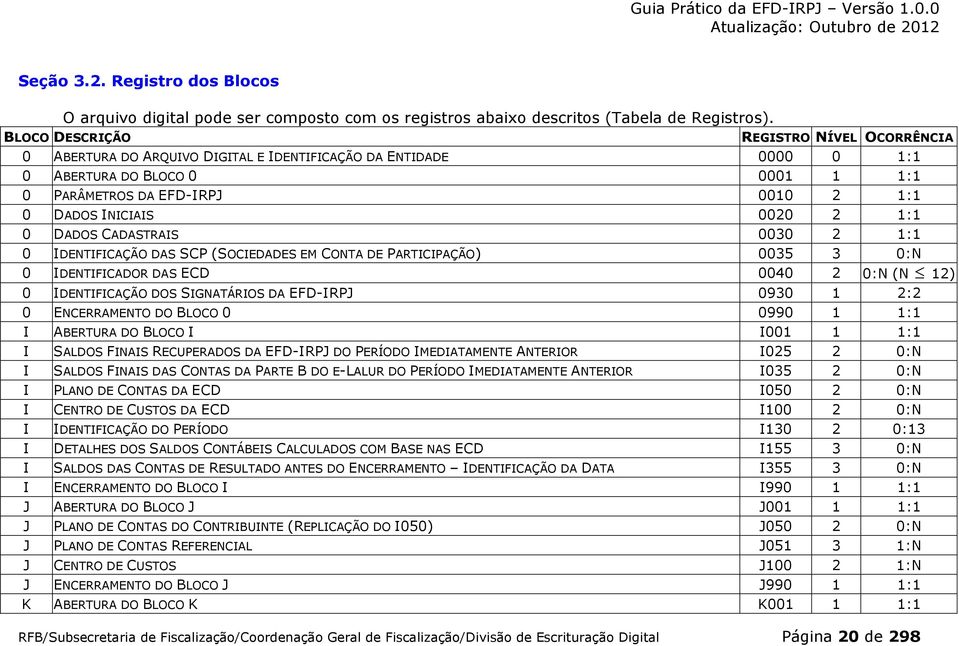 Guia Prático da EFD-IRPJ – Versão 1.0.0
Atualização: Outubro de 2012

Seção 3.2. Registro dos Blocos

O arquivo digital pode ser composto com os registros abaixo descritos (Tabela de Registros).

| BLOCO | DESCRIÇÃO | REGISTRO | NÍVEL | OCORRÊNCIA |
|---|---|---|---|---|
| 0 | ABERTURA DO ARQUIVO DIGITAL E IDENTIFICAÇÃO DA ENTIDADE | 0000 | 0 | 1:1 |
| 0 | ABERTURA DO BLOCO 0 | 0001 | 1 | 1:1 |
| 0 | PARÂMETROS DA EFD-IRPJ | 0010 | 2 | 1:1 |
| 0 | DADOS INICIAIS | 0020 | 2 | 1:1 |
| 0 | DADOS CADASTRAIS | 0030 | 2 | 1:1 |
| 0 | IDENTIFICAÇÃO DAS SCP (SOCIEDADES EM CONTA DE PARTICIPAÇÃO) | 0035 | 3 | 0:N |
| 0 | IDENTIFICADOR DAS ECD | 0040 | 2 | 0:N (N $\leq$ 12) |
| 0 | IDENTIFICAÇÃO DOS SIGNATÁRIOS DA EFD-IRPJ | 0930 | 1 | 2:2 |
| 0 | ENCERRAMENTO DO BLOCO 0 | 0990 | 1 | 1:1 |
| I | ABERTURA DO BLOCO I | I001 | 1 | 1:1 |
| I | SALDOS FINAIS RECUPERADOS DA EFD-IRPJ DO PERÍODO IMEDIATAMENTE ANTERIOR | I025 | 2 | 0:N |
| I | SALDOS FINAIS DAS CONTAS DA PARTE B DO E-LALUR DO PERÍODO IMEDIATAMENTE ANTERIOR | I035 | 2 | 0:N |
| I | PLANO DE CONTAS DA ECD | I050 | 2 | 0:N |
| I | CENTRO DE CUSTOS DA ECD | I100 | 2 | 0:N |
| I | IDENTIFICAÇÃO DO PERÍODO | I130 | 2 | 0:13 |
| I | DETALHES DOS SALDOS CONTÁBEIS CALCULADOS COM BASE NAS ECD | I155 | 3 | 0:N |
| I | SALDOS DAS CONTAS DE RESULTADO ANTES DO ENCERRAMENTO – IDENTIFICAÇÃO DA DATA | I355 | 3 | 0:N |
| I | ENCERRAMENTO DO BLOCO I | I990 | 1 | 1:1 |
| J | ABERTURA DO BLOCO J | J001 | 1 | 1:1 |
| J | PLANO DE CONTAS DO CONTRIBUINTE (REPLICAÇÃO DO I050) | J050 | 2 | 0:N |
| J | PLANO DE CONTAS REFERENCIAL | J051 | 3 | 1:N |
| J | CENTRO DE CUSTOS | J100 | 2 | 1:N |
| J | ENCERRAMENTO DO BLOCO J | J990 | 1 | 1:1 |
| K | ABERTURA DO BLOCO K | K001 | 1 | 1:1 |

RFB/Subsecretaria de Fiscalização/Coordenação Geral de Fiscalização/Divisão de Escrituração Digital Página 20 de 298